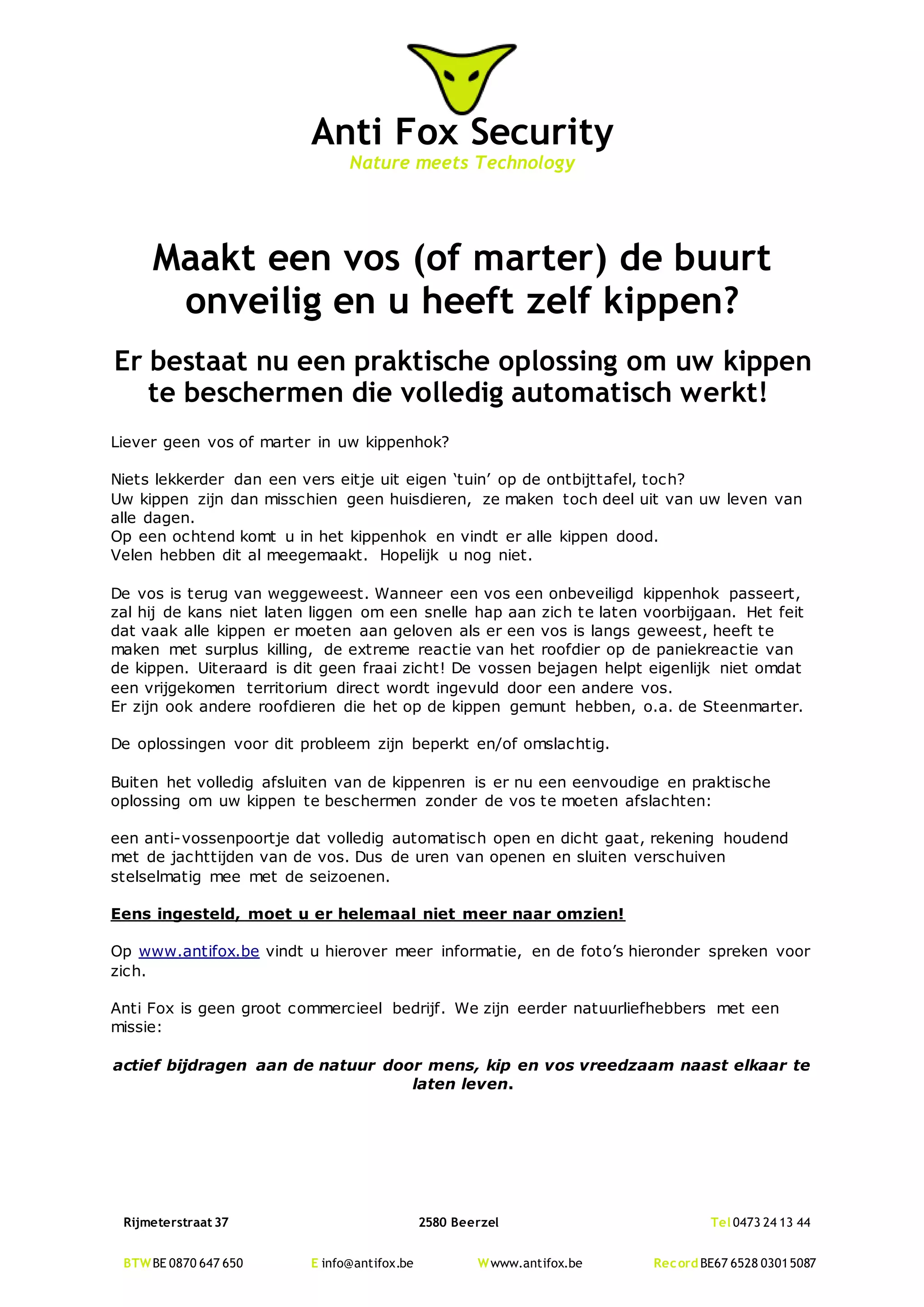 Anti Fox Security
Nature meets Technology

Maakt een vos (of marter) de buurt onveilig en u heeft zelf kippen?

Er bestaat nu een praktische oplossing om uw kippen te beschermen die volledig automatisch werkt!

Liever geen vos of marter in uw kippenhok?

Niets lekkerder dan een vers eitje uit eigen 'tuin' op de ontbijttafel, toch?
Uw kippen zijn dan misschien geen huisdieren, ze maken toch deel uit van uw leven van alle dagen.
Op een ochtend komt u in het kippenhok en vindt er alle kippen dood.
Velen hebben dit al meegemaakt. Hopelijk u nog niet.

De vos is terug van weggeweest. Wanneer een vos een onbeveiligd kippenhok passeert, zal hij de kans niet laten liggen om een snelle hap aan zich te laten voorbijgaan. Het feit dat vaak alle kippen er moeten aan geloven als er een vos is langs geweest, heeft te maken met surplus killing, de extreme reactie van het roofdier op de paniekreactie van de kippen. Uiteraard is dit geen fraai zicht! De vossen bejagen helpt eigenlijk niet omdat een vrijgekomen territorium direct wordt ingevuld door een andere vos.
Er zijn ook andere roofdieren die het op de kippen gemunt hebben, o.a. de Steenmarter.

De oplossingen voor dit probleem zijn beperkt en/of omslachtig.

Buiten het volledig afsluiten van de kippenren is er nu een eenvoudige en praktische oplossing om uw kippen te beschermen zonder de vos te moeten afslachten:

een anti-vossenpoortje dat volledig automatisch open en dicht gaat, rekening houdend met de jachttijden van de vos. Dus de uren van openen en sluiten verschuiven stelselmatig mee met de seizoenen.

Eens ingesteld, moet u er helemaal niet meer naar omzien!

Op www.antifox.be vindt u hierover meer informatie, en de foto's hieronder spreken voor zich.

Anti Fox is geen groot commercieel bedrijf. We zijn eerder natuurliefhebbers met een missie:

actief bijdragen aan de natuur door mens, kip en vos vreedzaam naast elkaar te laten leven.

Rijmeterstraat 37 2580 Beerzel Tel 0473 24 13 44

BTW BE 0870 647 650 E info@antifox.be W www.antifox.be Record BE67 6528 0301 5087